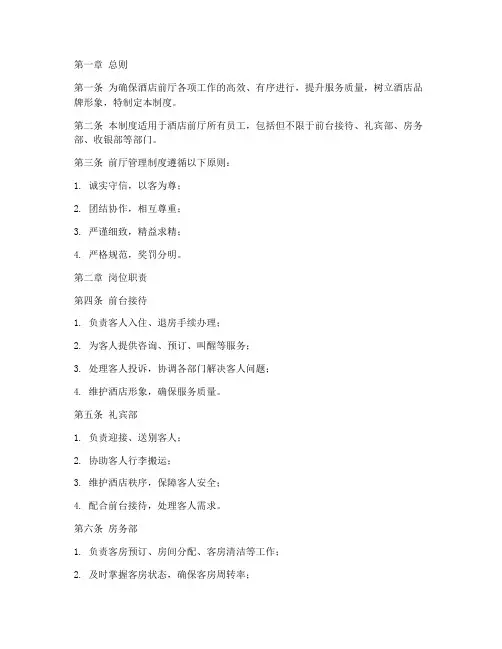 第一章 总则

第一条 为确保酒店前厅各项工作的高效、有序进行，提升服务质量，树立酒店品牌形象，特制定本制度。

第二条 本制度适用于酒店前厅所有员工，包括但不限于前台接待、礼宾部、房务部、收银部等部门。

第三条 前厅管理制度遵循以下原则：

1. 诚实守信，以客为尊；

2. 团结协作，相互尊重；

3. 严谨细致，精益求精；

4. 严格规范，奖罚分明。

第二章 岗位职责

第四条 前台接待

1. 负责客人入住、退房手续办理；

2. 为客人提供咨询、预订、叫醒等服务；

3. 处理客人投诉，协调各部门解决客人问题；

4. 维护酒店形象，确保服务质量。

第五条 礼宾部

1. 负责迎接、送别客人；

2. 协助客人行李搬运；

3. 维护酒店秩序，保障客人安全；

4. 配合前台接待，处理客人需求。

第六条 房务部

1. 负责客房预订、房间分配、客房清洁等工作；

2. 及时掌握客房状态，确保客房周转率；